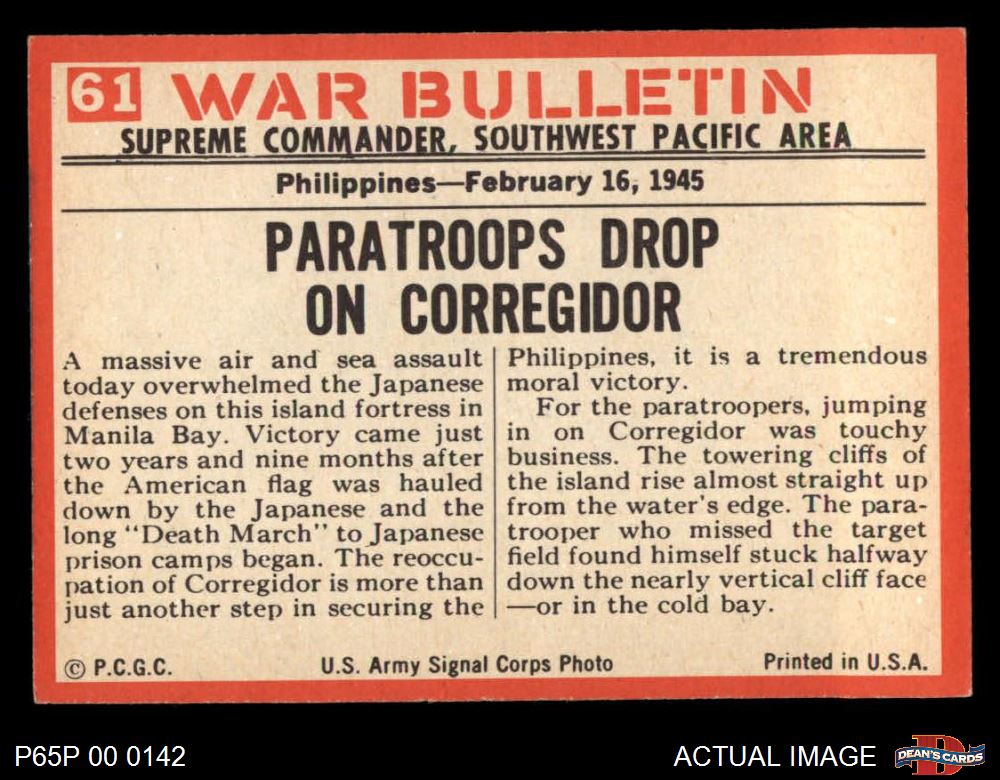 61 WAR BULLETIN
SUPREME COMMANDER, SOUTHWEST PACIFIC AREA

Philippines—February 16, 1945

PARATROOPS DROP ON CORREGIDOR

A massive air and sea assault today overwhelmed the Japanese defenses on this island fortress in Manila Bay. Victory came just two years and nine months after the American flag was hauled down by the Japanese and the long "Death March" to Japanese prison camps began. The reoccupation of Corregidor is more than just another step in securing the Philippines, it is a tremendous moral victory.

For the paratroopers, jumping in on Corregidor was touchy business. The towering cliffs of the island rise almost straight up from the water's edge. The paratrooper who missed the target field found himself stuck halfway down the nearly vertical cliff face —or in the cold bay.

© P.C.G.C. U.S. Army Signal Corps Photo Printed in U.S.A.

P65P 00 0142 ACTUAL IMAGE DEAN'S CARDS